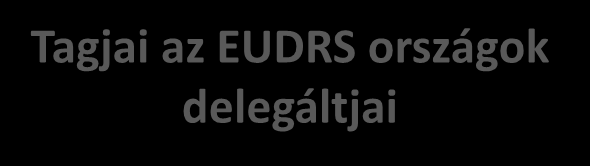 Tagjai az EUDRS országok delegáltjai